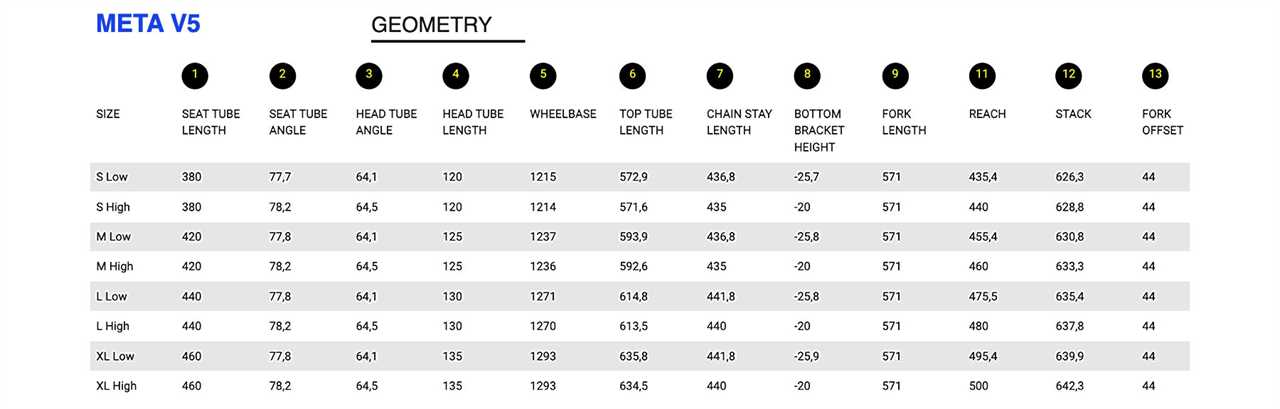 META V5

GEOMETRY

|  | 1 | 2 | 3 | 4 | 5 | 6 | 7 | 8 | 9 | 11 | 12 | 13 |
|---|---|---|---|---|---|---|---|---|---|---|---|---|
| SIZE | SEAT TUBE LENGTH | SEAT TUBE ANGLE | HEAD TUBE ANGLE | HEAD TUBE LENGTH | WHEELBASE | TOP TUBE LENGTH | CHAIN STAY LENGTH | BOTTOM BRACKET HEIGHT | FORK LENGTH | REACH | STACK | FORK OFFSET |
| S Low | 380 | 77,7 | 64,1 | 120 | 1215 | 572,9 | 436,8 | -25,7 | 571 | 435,4 | 626,3 | 44 |
| S High | 380 | 78,2 | 64,5 | 120 | 1214 | 571,6 | 435 | -20 | 571 | 440 | 628,8 | 44 |
| M Low | 420 | 77,8 | 64,1 | 125 | 1237 | 593,9 | 436,8 | -25,8 | 571 | 455,4 | 630,8 | 44 |
| M High | 420 | 78,2 | 64,5 | 125 | 1236 | 592,6 | 435 | -20 | 571 | 460 | 633,3 | 44 |
| L Low | 440 | 77,8 | 64,1 | 130 | 1271 | 614,8 | 441,8 | -25,8 | 571 | 475,5 | 635,4 | 44 |
| L High | 440 | 78,2 | 64,5 | 130 | 1270 | 613,5 | 440 | -20 | 571 | 480 | 637,8 | 44 |
| XL Low | 460 | 77,8 | 64,1 | 135 | 1293 | 635,8 | 441,8 | -25,9 | 571 | 495,4 | 639,9 | 44 |
| XL High | 460 | 78,2 | 64,5 | 135 | 1293 | 634,5 | 440 | -20 | 571 | 500 | 642,3 | 44 |